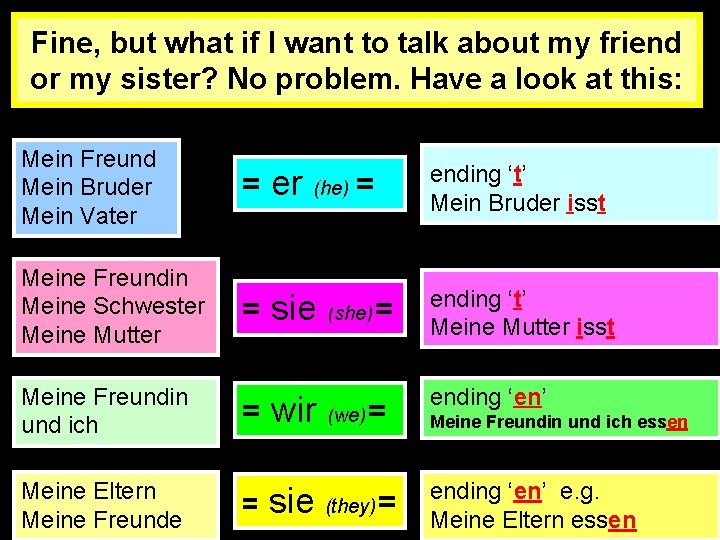 Fine, but what if I want to talk about my friend or my sister? No problem. Have a look at this:

Mein Freund
Mein Bruder
Mein Vater

= er (he) =

ending ‘t’
Mein Bruder isst

Meine Freundin
Meine Schwester
Meine Mutter

= sie (she)=

ending ‘t’
Meine Mutter isst

Meine Freundin und ich

= wir (we)=

ending ‘en’
Meine Freundin und ich essen

Meine Eltern
Meine Freunde

= sie (they)=

ending ‘en’ e.g.
Meine Eltern essen